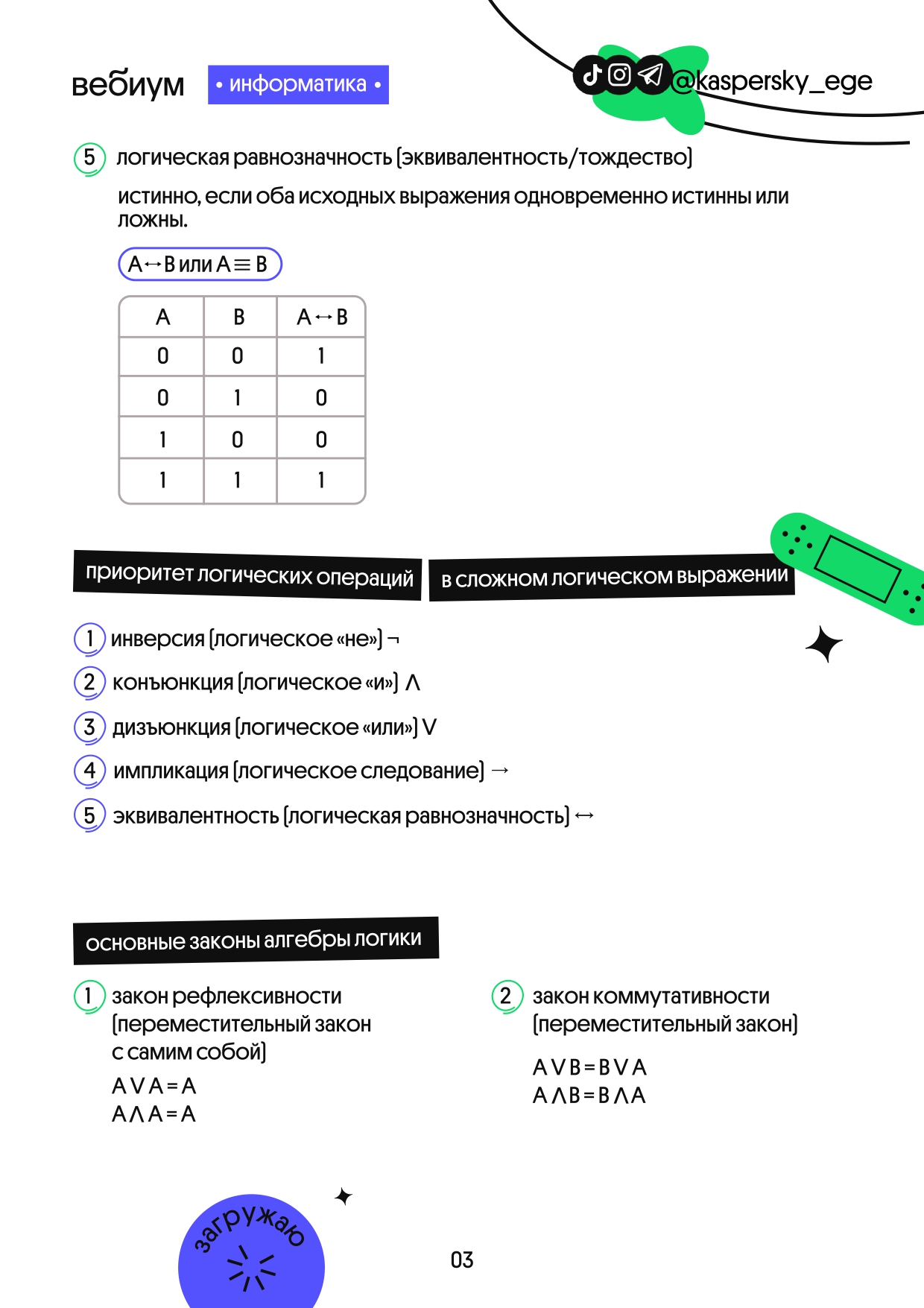 вебиум • информатика •

@kaspersky_ege

5 логическая равнозначность (эквивалентность/тождество)

истинно, если оба исходных выражения одновременно истинны или ложны.

$A \leftrightarrow B$ или $A \equiv B$

| A | B | $A \leftrightarrow B$ |
|---|---|---|
| 0 | 0 | 1 |
| 0 | 1 | 0 |
| 1 | 0 | 0 |
| 1 | 1 | 1 |

приоритет логических операций в сложном логическом выражении

1 инверсия (логическое «не») $\neg$

2 конъюнкция (логическое «и») $\wedge$

3 дизъюнкция (логическое «или») $\vee$

4 импликация (логическое следование) $\rightarrow$

5 эквивалентность (логическая равнозначность) $\leftrightarrow$

основные законы алгебры логики

1 закон рефлексивности (переместительный закон с самим собой)

$A \vee A = A$
$A \wedge A = A$

2 закон коммутативности (переместительный закон)

$A \vee B = B \vee A$
$A \wedge B = B \wedge A$

загружаю

03